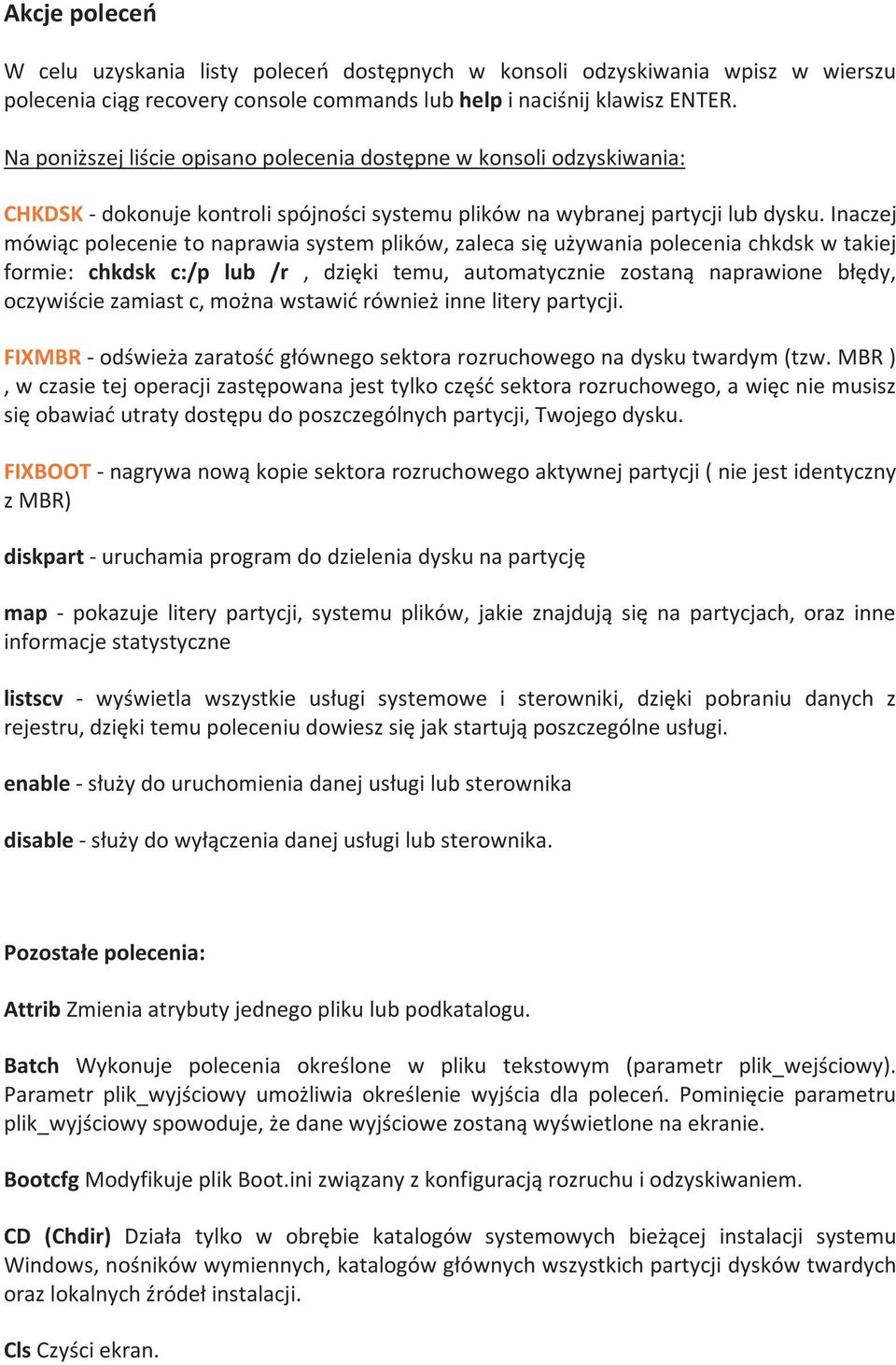 Akcje poleceń

W celu uzyskania listy poleceń dostępnych w konsoli odzyskiwania wpisz w wierszu polecenia ciąg recovery console commands lub help i naciśnij klawisz ENTER.

Na poniższej liście opisano polecenia dostępne w konsoli odzyskiwania:

CHKDSK - dokonuje kontroli spójności systemu plików na wybranej partycji lub dysku. Inaczej mówiąc polecenie to naprawia system plików, zaleca się używania polecenia chkdsk w takiej formie: chkdsk c:/p lub /r , dzięki temu, automatycznie zostaną naprawione błędy, oczywiście zamiast c, można wstawić również inne litery partycji.

FIXMBR - odświeża zaratość głównego sektora rozruchowego na dysku twardym (tzw. MBR ) , w czasie tej operacji zastępowana jest tylko część sektora rozruchowego, a więc nie musisz się obawiać utraty dostępu do poszczególnych partycji, Twojego dysku.

FIXBOOT - nagrywa nową kopie sektora rozruchowego aktywnej partycji ( nie jest identyczny z MBR)

diskpart - uruchamia program do dzielenia dysku na partycję

map - pokazuje litery partycji, systemu plików, jakie znajdują się na partycjach, oraz inne informacje statystyczne

listscv - wyświetla wszystkie usługi systemowe i sterowniki, dzięki pobraniu danych z rejestru, dzięki temu poleceniu dowiesz się jak startują poszczególne usługi.

enable - służy do uruchomienia danej usługi lub sterownika

disable - służy do wyłączenia danej usługi lub sterownika.

Pozostałe polecenia:

Attrib Zmienia atrybuty jednego pliku lub podkatalogu.

Batch Wykonuje polecenia określone w pliku tekstowym (parametr plik_wejściowy). Parametr plik_wyjściowy umożliwia określenie wyjścia dla poleceń. Pominięcie parametru plik_wyjściowy spowoduje, że dane wyjściowe zostaną wyświetlone na ekranie.

Bootcfg Modyfikuje plik Boot.ini związany z konfiguracją rozruchu i odzyskiwaniem.

CD (Chdir) Działa tylko w obrębie katalogów systemowych bieżącej instalacji systemu Windows, nośników wymiennych, katalogów głównych wszystkich partycji dysków twardych oraz lokalnych źródeł instalacji.

Cls Czyści ekran.